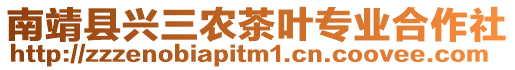 南靖县兴三农茶叶专业合作社
http://zzzenobiapitm1.cn.coovee.com